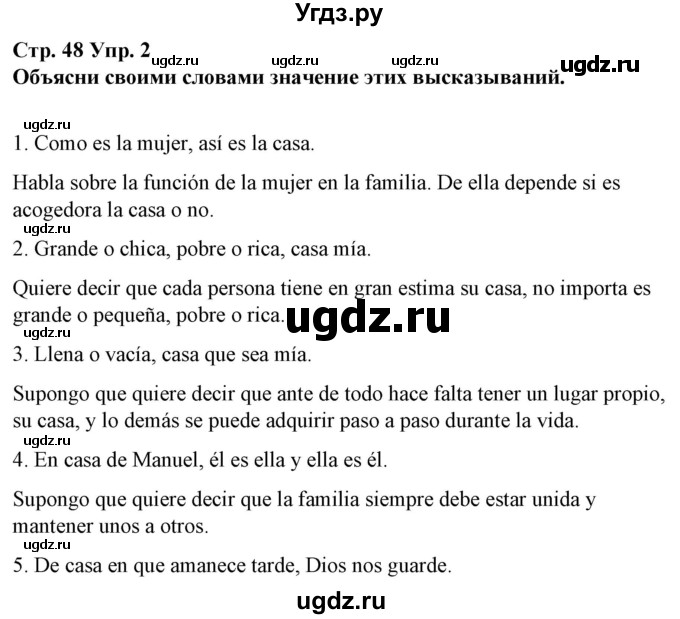 Угдз.ру

Стр. 48 Упр. 2 ugdz.ru ugdz.ru ugdz.ru ugdz.ru
Объясни своими словами значение этих высказываний.

ugdz.ru
1. Como es la mujer, así es la casa.

Habla sobre la función de la mujer en la familia. De ella depende si es acogedora la casa o no.
ugdz.ru
2. Grande o chica, pobre o rica, casa mía.

Quiere decir que cada persona tiene en gran estima su casa, no importa es grande o pequeña, pobre o rica. ugdz.ru
ugdz.ru
3. Llena o vacía, casa que sea mía.

Supongo que quiere decir que ante de todo hace falta tener un lugar propio, su casa, y lo demás se puede adquirir paso a paso durante la vida.
ugdz.ru
4. En casa de Manuel, él es ella y ella es él.

Supongo que quiere decir que la familia siempre debe estar unida y mantener unos a otros.
ugdz.ru
5. De casa en que amanece tarde, Dios nos guarde.

ugdz.ru